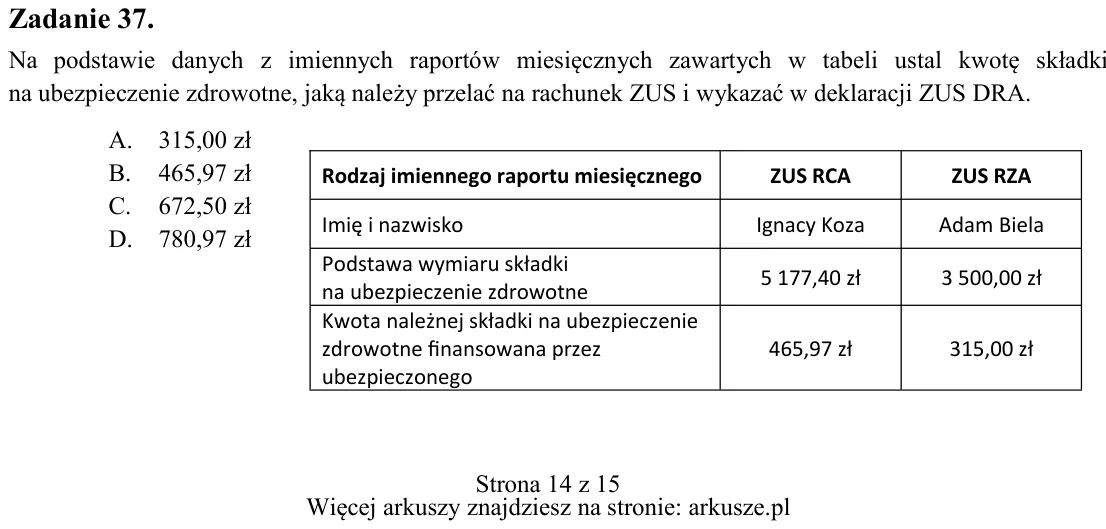 Zadanie 37.

Na podstawie danych z imiennych raportów miesięcznych zawartych w tabeli ustal kwotę składki na ubezpieczenie zdrowotne, jaką należy przelać na rachunek ZUS i wykazać w deklaracji ZUS DRA.

A. 315,00 zł
B. 465,97 zł
C. 672,50 zł
D. 780,97 zł

| Rodzaj imiennego raportu miesięcznego | ZUS RCA | ZUS RZA |
|---|---|---|
| Imię i nazwisko | Ignacy Koza | Adam Biela |
| Podstawa wymiaru składki na ubezpieczenie zdrowotne | 5 177,40 zł | 3 500,00 zł |
| Kwota należnej składki na ubezpieczenie zdrowotne finansowana przez ubezpieczonego | 465,97 zł | 315,00 zł |

Strona 14 z 15
Więcej arkuszy znajdziesz na stronie: arkusze.pl